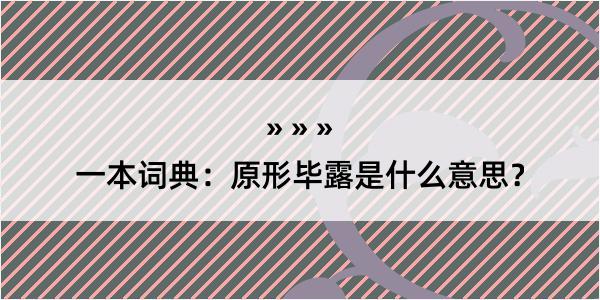 » » »

一本词典：原形毕露是什么意思？